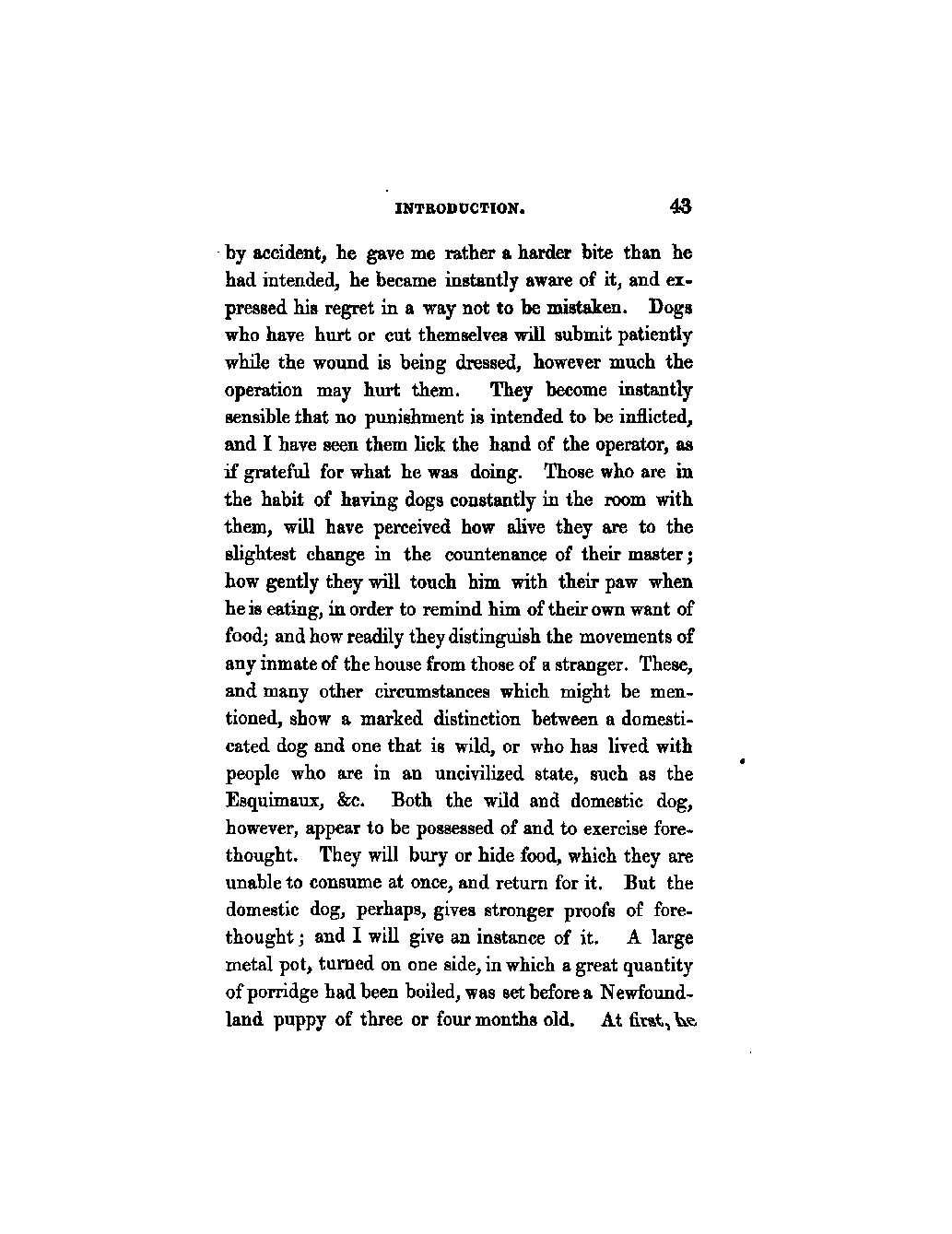 INTRODUCTION. 43

by accident, he gave me rather a harder bite than he had intended, he became instantly aware of it, and expressed his regret in a way not to be mistaken. Dogs who have hurt or cut themselves will submit patiently while the wound is being dressed, however much the operation may hurt them. They become instantly sensible that no punishment is intended to be inflicted, and I have seen them lick the hand of the operator, as if grateful for what he was doing. Those who are in the habit of having dogs constantly in the room with them, will have perceived how alive they are to the slightest change in the countenance of their master; how gently they will touch him with their paw when he is eating, in order to remind him of their own want of food; and how readily they distinguish the movements of any inmate of the house from those of a stranger. These, and many other circumstances which might be mentioned, show a marked distinction between a domesticated dog and one that is wild, or who has lived with people who are in an uncivilized state, such as the Esquimaux, &c. Both the wild and domestic dog, however, appear to be possessed of and to exercise forethought. They will bury or hide food, which they are unable to consume at once, and return for it. But the domestic dog, perhaps, gives stronger proofs of forethought; and I will give an instance of it. A large metal pot, turned on one side, in which a great quantity of porridge had been boiled, was set before a Newfoundland puppy of three or four months old. At first, he